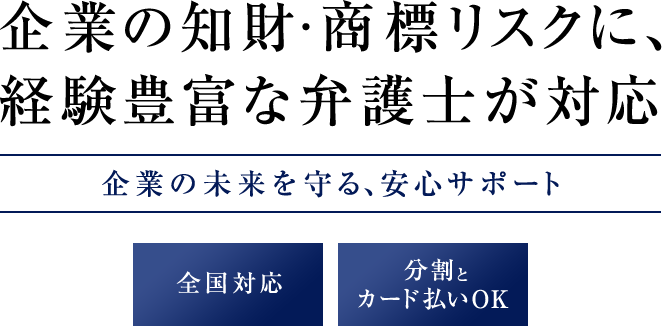 企業の知財·商標リスクに、
経験豊富な弁護士が対応

企業の未来を守る、安心サポート

全国対応

分割と
カード払いOK